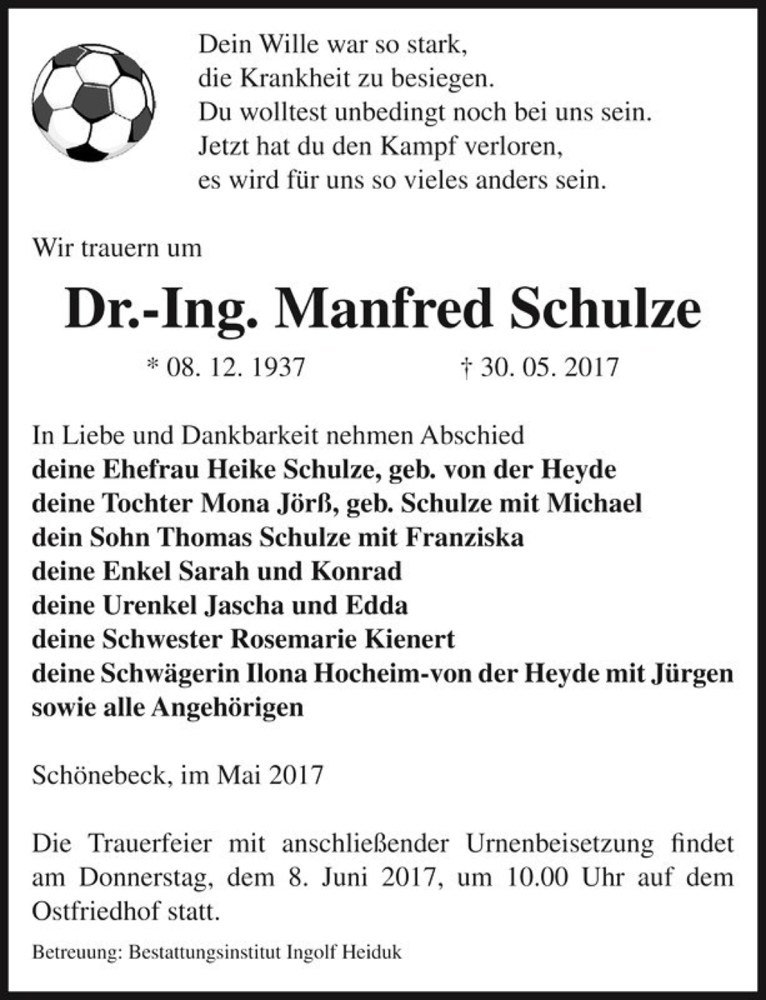 Dein Wille war so stark,
die Krankheit zu besiegen.
Du wolltest unbedingt noch bei uns sein.
Jetzt hat du den Kampf verloren,
es wird für uns so vieles anders sein.

Wir trauern um

Dr.-Ing. Manfred Schulze

* 08. 12. 1937 † 30. 05. 2017

In Liebe und Dankbarkeit nehmen Abschied
deine Ehefrau Heike Schulze, geb. von der Heyde
deine Tochter Mona Jörß, geb. Schulze mit Michael
dein Sohn Thomas Schulze mit Franziska
deine Enkel Sarah und Konrad
deine Urenkel Jascha und Edda
deine Schwester Rosemarie Kienert
deine Schwägerin Ilona Hocheim-von der Heyde mit Jürgen
sowie alle Angehörigen

Schönebeck, im Mai 2017

Die Trauerfeier mit anschließender Urnenbeisetzung findet am Donnerstag, dem 8. Juni 2017, um 10.00 Uhr auf dem Ostfriedhof statt.

Betreuung: Bestattungsinstitut Ingolf Heiduk